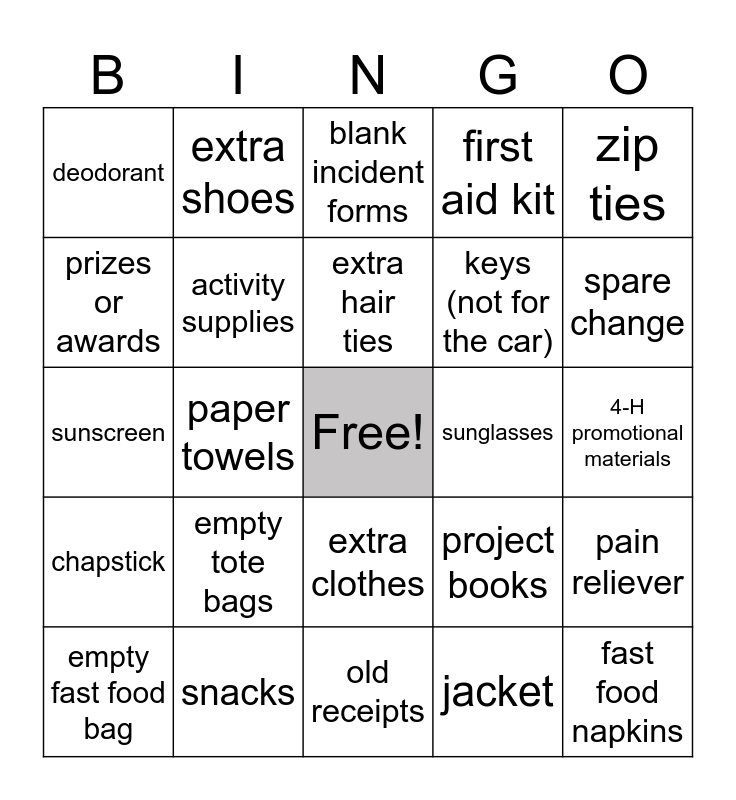 | B | I | N | G | O |
|---|---|---|---|---|
| deodorant | extra shoes | blank incident forms | first aid kit | zip ties |
| prizes or awards | activity supplies | extra hair ties | keys (not for the car) | spare change |
| sunscreen | paper towels | Free! | sunglasses | 4-H promotional materials |
| chapstick | empty tote bags | extra clothes | project books | pain reliever |
| empty fast food bag | snacks | old receipts | jacket | fast food napkins |